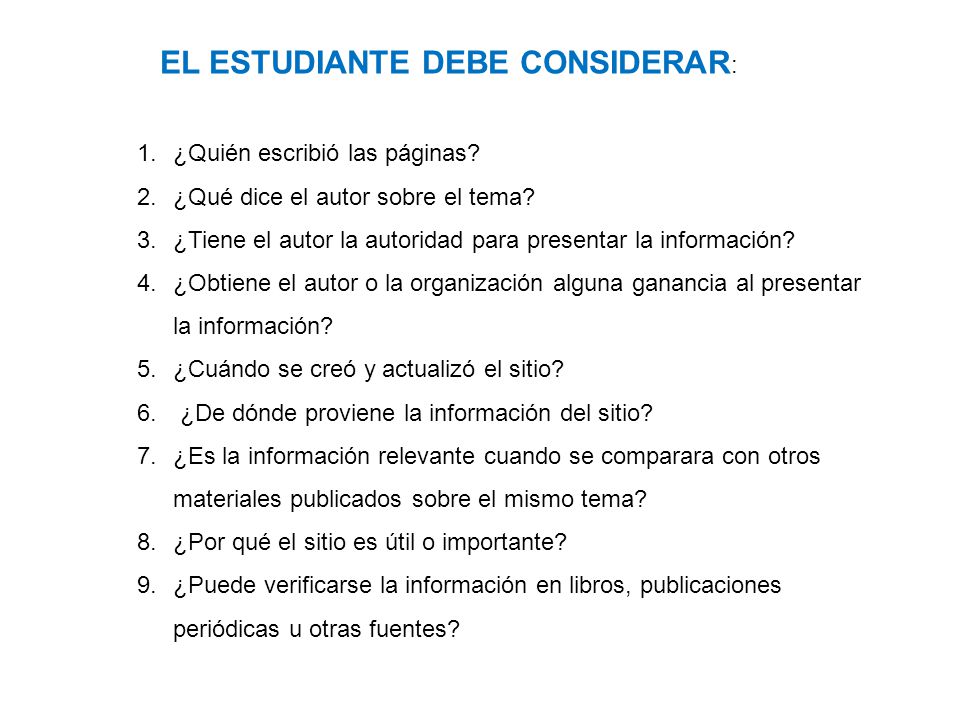 EL ESTUDIANTE DEBE CONSIDERAR:

1. ¿Quién escribió las páginas?
2. ¿Qué dice el autor sobre el tema?
3. ¿Tiene el autor la autoridad para presentar la información?
4. ¿Obtiene el autor o la organización alguna ganancia al presentar la información?
5. ¿Cuándo se creó y actualizó el sitio?
6. ¿De dónde proviene la información del sitio?
7. ¿Es la información relevante cuando se comparara con otros materiales publicados sobre el mismo tema?
8. ¿Por qué el sitio es útil o importante?
9. ¿Puede verificarse la información en libros, publicaciones periódicas u otras fuentes?